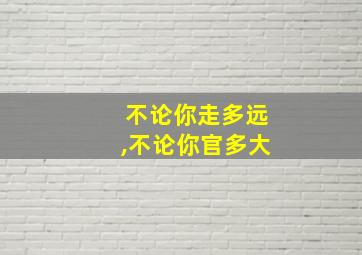 不论你走多远
,不论你官多大